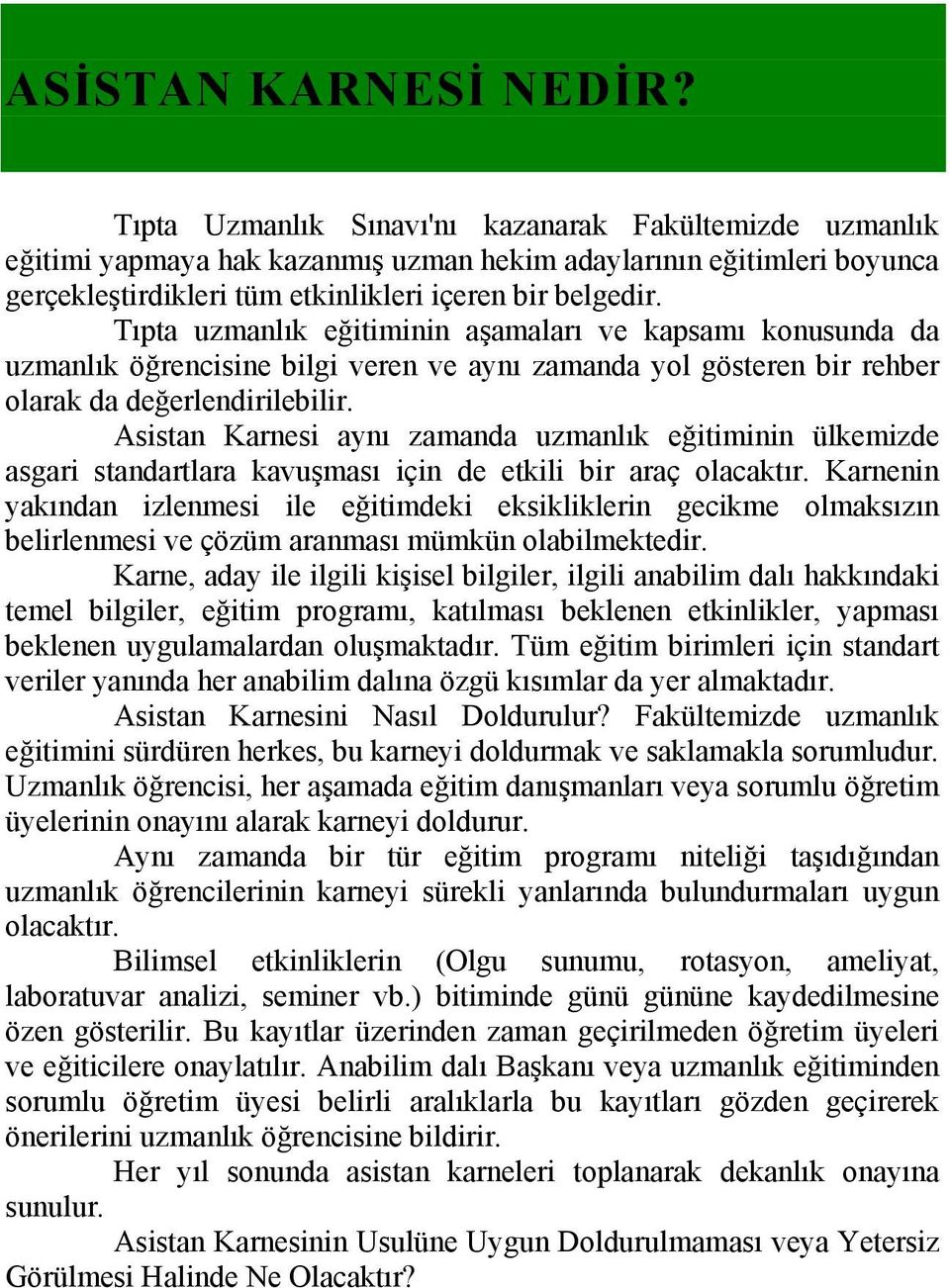 ASİSTAN KARNESİ NEDİR?

Tıpta Uzmanlık Sınavı'nı kazanarak Fakültemizde uzmanlık eğitimi yapmaya hak kazanmış uzman hekim adaylarının eğitimleri boyunca gerçekleştirdikleri tüm etkinlikleri içeren bir belgedir.

Tıpta uzmanlık eğitiminin aşamaları ve kapsamı konusunda da uzmanlık öğrencisine bilgi veren ve aynı zamanda yol gösteren bir rehber olarak da değerlendirilebilir.

Asistan Karnesi aynı zamanda uzmanlık eğitiminin ülkemizde asgari standartlara kavuşması için de etkili bir araç olacaktır. Karnenin yakından izlenmesi ile eğitimdeki eksikliklerin gecikme olmaksızın belirlenmesi ve çözüm aranması mümkün olabilmektedir.

Karne, aday ile ilgili kişisel bilgiler, ilgili anabilim dalı hakkındaki temel bilgiler, eğitim programı, katılması beklenen etkinlikler, yapması beklenen uygulamalardan oluşmaktadır. Tüm eğitim birimleri için standart veriler yanında her anabilim dalına özgü kısımlar da yer almaktadır.

Asistan Karnesini Nasıl Doldurulur? Fakültemizde uzmanlık eğitimini sürdüren herkes, bu karneyi doldurmak ve saklamakla sorumludur. Uzmanlık öğrencisi, her aşamada eğitim danışmanları veya sorumlu öğretim üyelerinin onayını alarak karneyi doldurur.

Aynı zamanda bir tür eğitim programı niteliği taşıdığından uzmanlık öğrencilerinin karneyi sürekli yanlarında bulundurmaları uygun olacaktır.

Bilimsel etkinliklerin (Olgu sunumu, rotasyon, ameliyat, laboratuvar analizi, seminer vb.) bitiminde günü gününe kaydedilmesine özen gösterilir. Bu kayıtlar üzerinden zaman geçirilmeden öğretim üyeleri ve eğiticilere onaylatılır. Anabilim dalı Başkanı veya uzmanlık eğitiminden sorumlu öğretim üyesi belirli aralıklarla bu kayıtları gözden geçirerek önerilerini uzmanlık öğrencisine bildirir.

Her yıl sonunda asistan karneleri toplanarak dekanlık onayına sunulur.

Asistan Karnesinin Usulüne Uygun Doldurulmaması veya Yetersiz Görülmesi Halinde Ne Olacaktır?